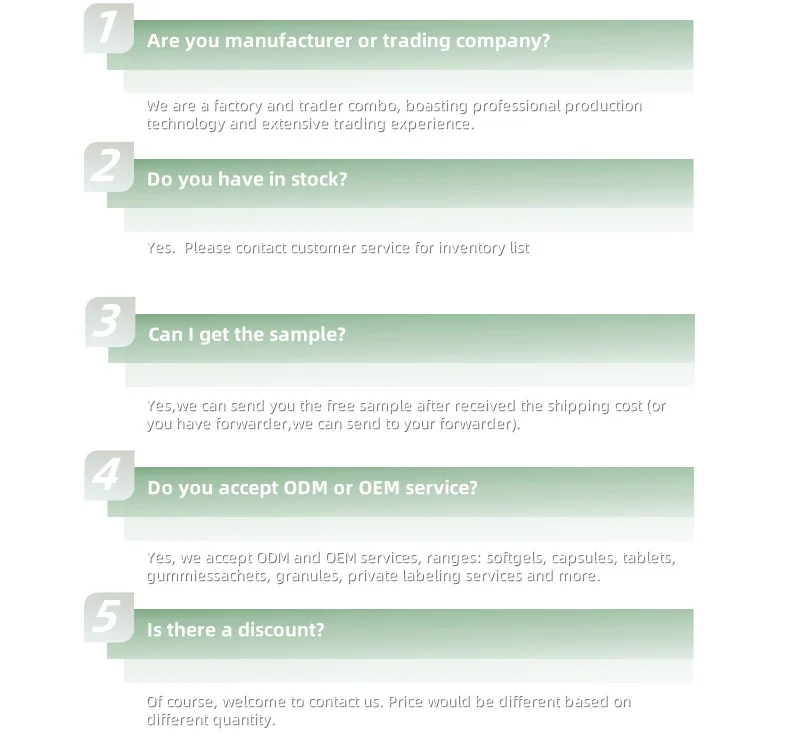 1

Are you manufacturer or trading company?

We are a factory and trader combo, boasting professional production technology and extensive trading experience.

2

Do you have in stock?

Yes. Please contact customer service for inventory list

3

Can I get the sample?

Yes,we can send you the free sample after received the shipping cost (or you have forwarder,we can send to your forwarder).

4

Do you accept ODM or OEM service?

Yes, we accept ODM and OEM services, ranges: softgels, capsules, tablets, gummiessachets, granules, private labeling services and more.

5

Is there a discount?

Of course, welcome to contact us. Price would be different based on different quantity.